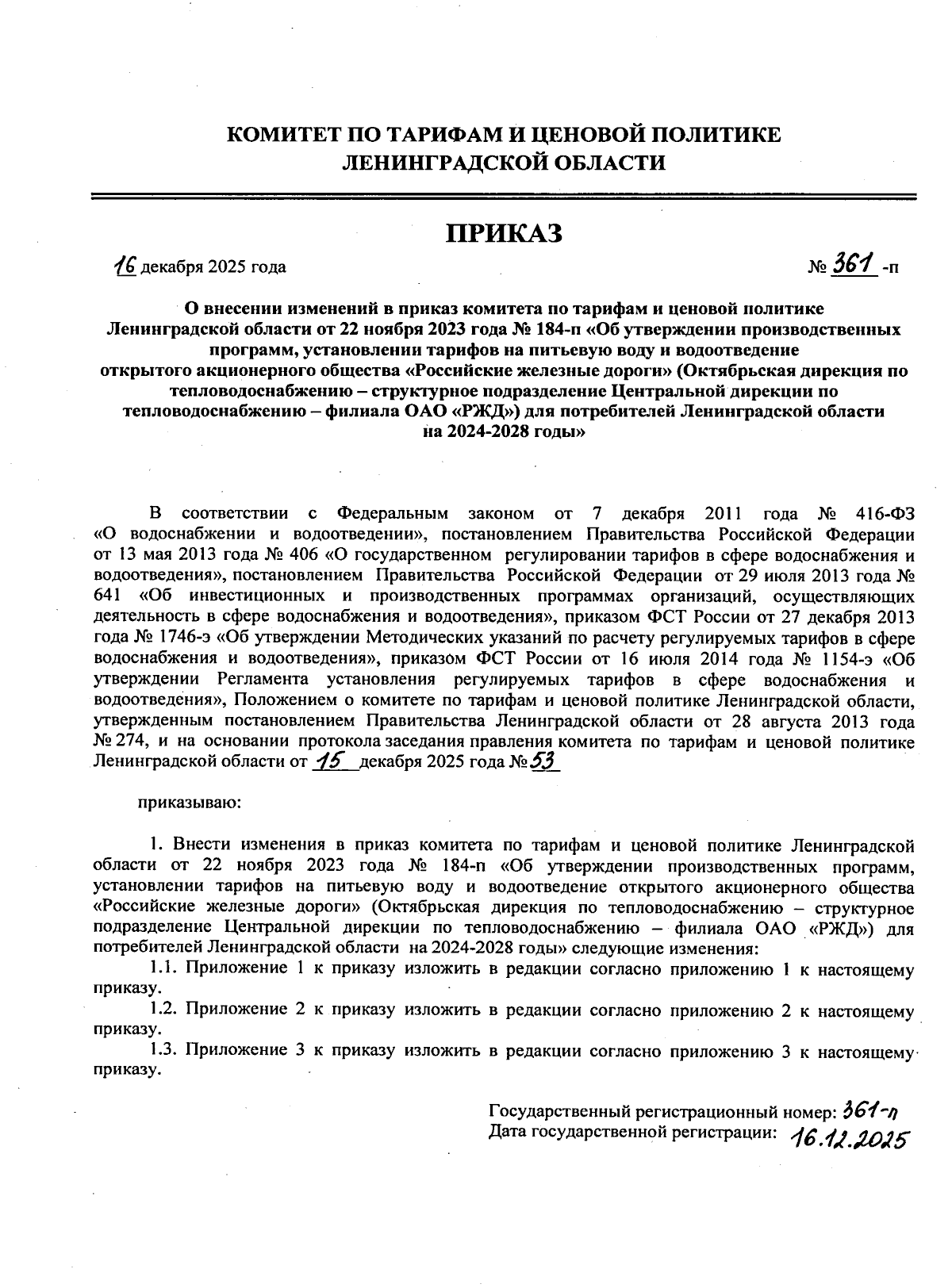 КОМИТЕТ ПО ТАРИФАМ И ЦЕНОВОЙ ПОЛИТИКЕ ЛЕНИНГРАДСКОЙ ОБЛАСТИ

ПРИКАЗ

16 декабря 2025 года

№ 361 -п

О внесении изменений в приказ комитета по тарифам и ценовой политике Ленинградской области от 22 ноября 2023 года № 184-п «Об утверждении производственных программ, установлении тарифов на питьевую воду и водоотведение открытого акционерного общества «Российские железные дороги» (Октябрьская дирекция по тепловодоснабжению – структурное подразделение Центральной дирекции по тепловодоснабжению – филиала ОАО «РЖД») для потребителей Ленинградской области на 2024-2028 годы»

В соответствии с Федеральным законом от 7 декабря 2011 года № 416-ФЗ «О водоснабжении и водоотведении», постановлением Правительства Российской Федерации от 13 мая 2013 года № 406 «О государственном регулировании тарифов в сфере водоснабжения и водоотведения», постановлением Правительства Российской Федерации от 29 июля 2013 года № 641 «Об инвестиционных и производственных программах организаций, осуществляющих деятельность в сфере водоснабжения и водоотведения», приказом ФСТ России от 27 декабря 2013 года № 1746-э «Об утверждении Методических указаний по расчету регулируемых тарифов в сфере водоснабжения и водоотведения», приказом ФСТ России от 16 июля 2014 года № 1154-э «Об утверждении Регламента установления регулируемых тарифов в сфере водоснабжения и водоотведения», Положением о комитете по тарифам и ценовой политике Ленинградской области, утвержденным постановлением Правительства Ленинградской области от 28 августа 2013 года № 274, и на основании протокола заседания правления комитета по тарифам и ценовой политике Ленинградской области от 15 декабря 2025 года № 53

приказываю:

1. Внести изменения в приказ комитета по тарифам и ценовой политике Ленинградской области от 22 ноября 2023 года № 184-п «Об утверждении производственных программ, установлении тарифов на питьевую воду и водоотведение открытого акционерного общества «Российские железные дороги» (Октябрьская дирекция по тепловодоснабжению – структурное подразделение Центральной дирекции по тепловодоснабжению – филиала ОАО «РЖД») для потребителей Ленинградской области на 2024-2028 годы» следующие изменения:

1.1. Приложение 1 к приказу изложить в редакции согласно приложению 1 к настоящему приказу.

1.2. Приложение 2 к приказу изложить в редакции согласно приложению 2 к настоящему приказу.

1.3. Приложение 3 к приказу изложить в редакции согласно приложению 3 к настоящему приказу.

Государственный регистрационный номер: 361-п
Дата государственной регистрации: 16.12.2025